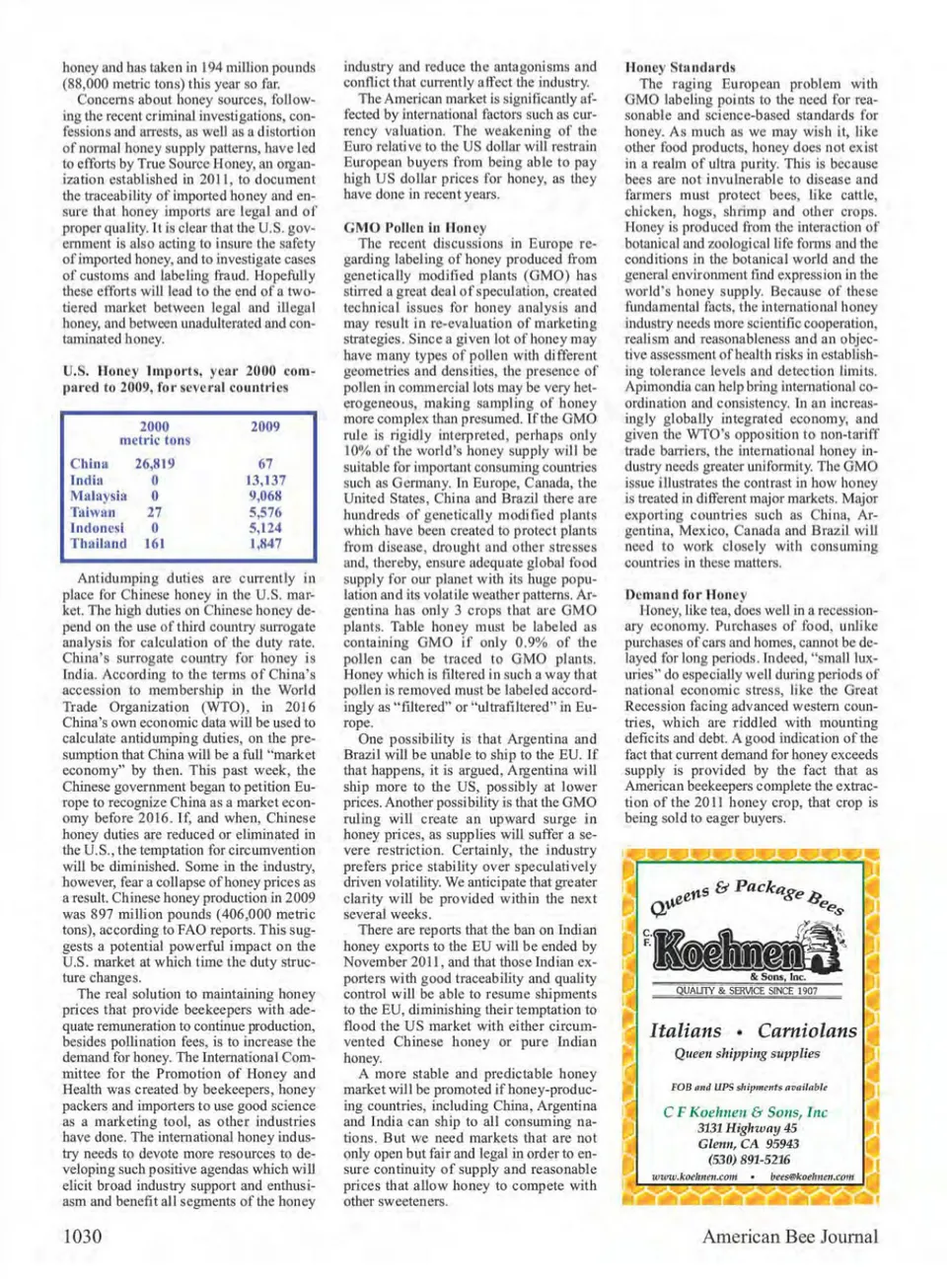 honey and has taken in 194 million pounds (88,000 metric tons) this year so far.

Concerns about honey sources, following the recent criminal investigations, confessions and arrests, as well as a distortion of normal honey supply patterns, have led to efforts by True Source Honey, an organization established in 2011, to document the traceability of imported honey and ensure that honey imports are legal and of proper quality. It is clear that the U.S. government is also acting to insure the safety of imported honey, and to investigate cases of customs and labeling fraud. Hopefully these efforts will lead to the end of a two-tiered market between legal and illegal honey, and between unadulterated and contaminated honey.

U.S. Honey Imports, year 2000 compared to 2009, for several countries

| | 2000 metric tons | 2009 |
|---|---|---|
| China | 26,819 | 67 |
| India | 0 | 13,137 |
| Malaysia | 0 | 9,068 |
| Taiwan | 27 | 5,576 |
| Indonesi | 0 | 5,124 |
| Thailand | 161 | 1,847 |

Antidumping duties are currently in place for Chinese honey in the U.S. market. The high duties on Chinese honey depend on the use of third country surrogate analysis for calculation of the duty rate. China's surrogate country for honey is India. According to the terms of China's accession to membership in the World Trade Organization (WTO), in 2016 China's own economic data will be used to calculate antidumping duties, on the presumption that China will be a full "market economy" by then. This past week, the Chinese government began to petition Europe to recognize China as a market economy before 2016. If, and when, Chinese honey duties are reduced or eliminated in the U.S., the temptation for circumvention will be diminished. Some in the industry, however, fear a collapse of honey prices as a result. Chinese honey production in 2009 was 897 million pounds (406,000 metric tons), according to FAO reports. This suggests a potential powerful impact on the U.S. market at which time the duty structure changes.

The real solution to maintaining honey prices that provide beekeepers with adequate remuneration to continue production, besides pollination fees, is to increase the demand for honey. The International Committee for the Promotion of Honey and Health was created by beekeepers, honey packers and importers to use good science as a marketing tool, as other industries have done. The international honey industry needs to devote more resources to developing such positive agendas which will elicit broad industry support and enthusiasm and benefit all segments of the honey industry and reduce the antagonisms and conflict that currently affect the industry.

The American market is significantly affected by international factors such as currency valuation. The weakening of the Euro relative to the US dollar will restrain European buyers from being able to pay high US dollar prices for honey, as they have done in recent years.

GMO Pollen in Honey

The recent discussions in Europe regarding labeling of honey produced from genetically modified plants (GMO) has stirred a great deal of speculation, created technical issues for honey analysis and may result in re-evaluation of marketing strategies. Since a given lot of honey may have many types of pollen with different geometries and densities, the presence of pollen in commercial lots may be very heterogeneous, making sampling of honey more complex than presumed. If the GMO rule is rigidly interpreted, perhaps only 10% of the world's honey supply will be suitable for important consuming countries such as Germany. In Europe, Canada, the United States, China and Brazil there are hundreds of genetically modified plants which have been created to protect plants from disease, drought and other stresses and, thereby, ensure adequate global food supply for our planet with its huge population and its volatile weather patterns. Argentina has only 3 crops that are GMO plants. Table honey must be labeled as containing GMO if only 0.9% of the pollen can be traced to GMO plants. Honey which is filtered in such a way that pollen is removed must be labeled accordingly as "filtered" or "ultrafiltered" in Europe.

One possibility is that Argentina and Brazil will be unable to ship to the EU. If that happens, it is argued, Argentina will ship more to the US, possibly at lower prices. Another possibility is that the GMO ruling will create an upward surge in honey prices, as supplies will suffer a severe restriction. Certainly, the industry prefers price stability over speculatively driven volatility. We anticipate that greater clarity will be provided within the next several weeks.

There are reports that the ban on Indian honey exports to the EU will be ended by November 2011, and that those Indian exporters with good traceability and quality control will be able to resume shipments to the EU, diminishing their temptation to flood the US market with either circumvented Chinese honey or pure Indian honey.

A more stable and predictable honey market will be promoted if honey-producing countries, including China, Argentina and India can ship to all consuming nations. But we need markets that are not only open but fair and legal in order to ensure continuity of supply and reasonable prices that allow honey to compete with other sweeteners.

Honey Standards

The raging European problem with GMO labeling points to the need for reasonable and science-based standards for honey. As much as we may wish it, like other food products, honey does not exist in a realm of ultra purity. This is because bees are not invulnerable to disease and farmers must protect bees, like cattle, chicken, hogs, shrimp and other crops. Honey is produced from the interaction of botanical and zoological life forms and the conditions in the botanical world and the general environment find expression in the world's honey supply. Because of these fundamental facts, the international honey industry needs more scientific cooperation, realism and reasonableness and an objective assessment of health risks in establishing tolerance levels and detection limits. Apimondia can help bring international coordination and consistency. In an increasingly globally integrated economy, and given the WTO's opposition to non-tariff trade barriers, the international honey industry needs greater uniformity. The GMO issue illustrates the contrast in how honey is treated in different major markets. Major exporting countries such as China, Argentina, Mexico, Canada and Brazil will need to work closely with consuming countries in these matters.

Demand for Honey

Honey, like tea, does well in a recessionary economy. Purchases of food, unlike purchases of cars and homes, cannot be delayed for long periods. Indeed, "small luxuries" do especially well during periods of national economic stress, like the Great Recession facing advanced western countries, which are riddled with mounting deficits and debt. A good indication of the fact that current demand for honey exceeds supply is provided by the fact that as American beekeepers complete the extraction of the 2011 honey crop, that crop is being sold to eager buyers.

Queens & Package Bees
C. F. Koehnen & Sons, Inc.
QUALITY & SERVICE SINCE 1907
Italians • Carniolans
Queen shipping supplies
FOB and UPS shipments available
C F Koehnen & Sons, Inc
3131 Highway 45
Glenn, CA 95943
(530) 891-5216
www.koehnen.com • bees@koehnen.com

1030

American Bee Journal